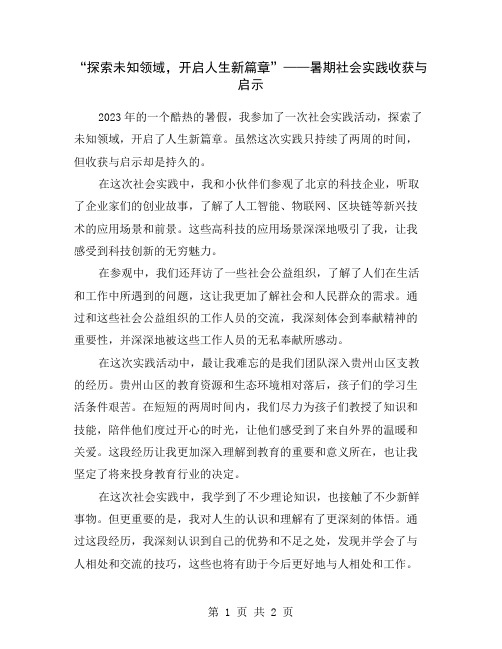 “探索未知领域，开启人生新篇章”——暑期社会实践收获与启示

2023年的一个酷热的暑假，我参加了一次社会实践活动，探索了未知领域，开启了人生新篇章。虽然这次实践只持续了两周的时间，但收获与启示却是持久的。

在这次社会实践中，我和小伙伴们参观了北京的科技企业，听取了企业家们的创业故事，了解了人工智能、物联网、区块链等新兴技术的应用场景和前景。这些高科技的应用场景深深地吸引了我，让我感受到科技创新的无穷魅力。

在参观中，我们还拜访了一些社会公益组织，了解了人们在生活和工作中所遇到的问题，这让我更加了解社会和人民群众的需求。通过和这些社会公益组织的工作人员的交流，我深刻体会到奉献精神的重要性，并深深地被这些工作人员的无私奉献所感动。

在这次实践活动中，最让我难忘的是我们团队深入贵州山区支教的经历。贵州山区的教育资源和生态环境相对落后，孩子们的学习生活条件艰苦。在短短的两周时间内，我们尽力为孩子们教授了知识和技能，陪伴他们度过开心的时光，让他们感受到了来自外界的温暖和关爱。这段经历让我更加深入理解到教育的重要和意义所在，也让我坚定了将来投身教育行业的决定。

在这次社会实践中，我学到了不少理论知识，也接触了不少新鲜事物。但更重要的是，我对人生的认识和理解有了更深刻的体悟。通过这段经历，我深刻认识到自己的优势和不足之处，发现并学会了与人相处和交流的技巧，这些也将有助于今后更好地与人相处和工作。

第 1 页 共 2 页